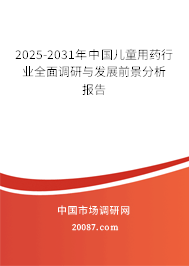 2025-2031年中国儿童用药行业全面调研与发展前景分析报告

中国市场调研网

20087.com